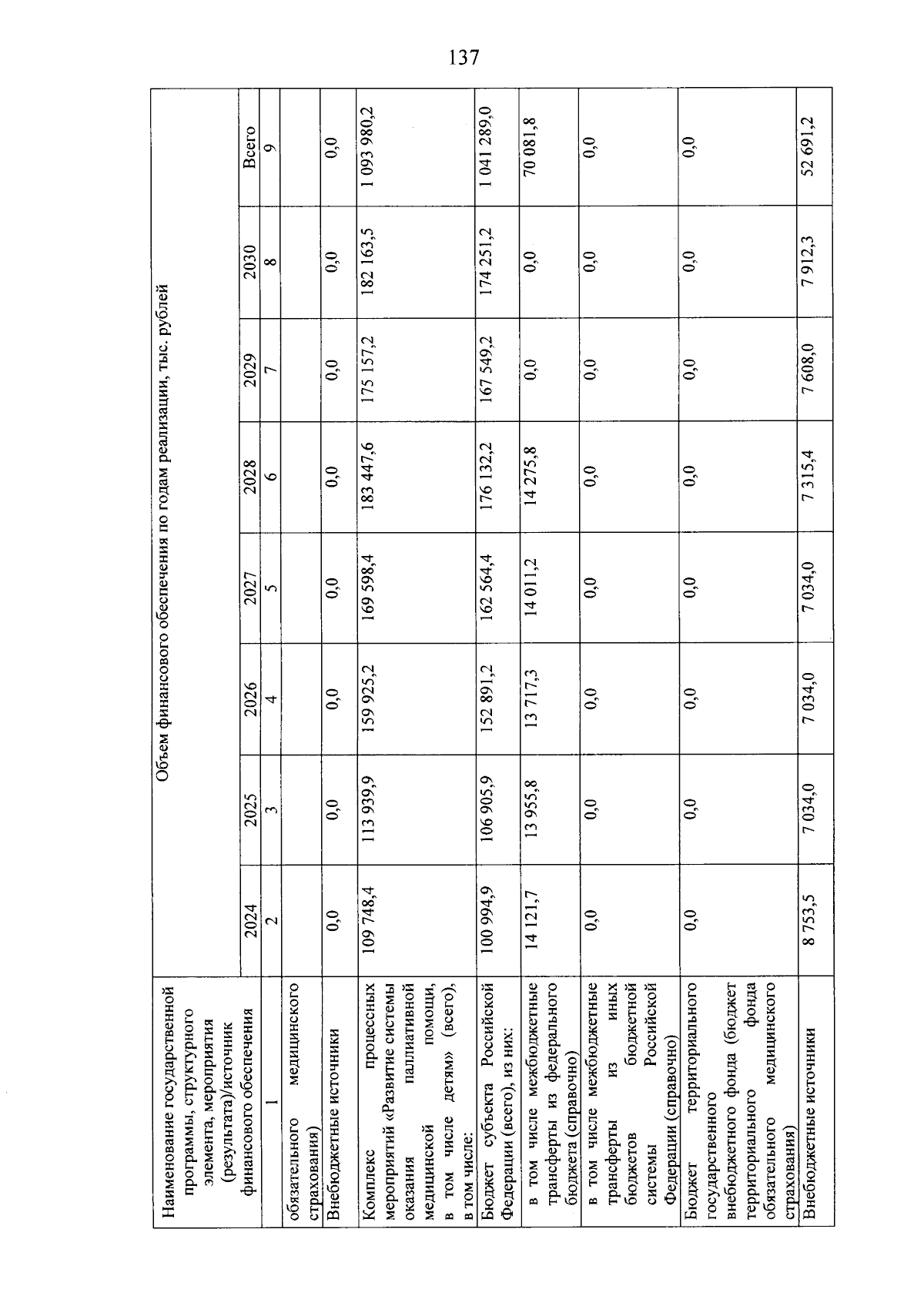 137

| Наименование государственной программы, структурного элемента, мероприятия (результата)/источник финансового обеспечения | Объем финансового обеспечения по годам реализации, тыс. рублей | | | | | | | |
|---|---|---|---|---|---|---|---|---|
| | 2024 | 2025 | 2026 | 2027 | 2028 | 2029 | 2030 | Всего |
| 1 | 2 | 3 | 4 | 5 | 6 | 7 | 8 | 9 |
| обязательного медицинского страхования) | | | | | | | | |
| Внебюджетные источники | 0,0 | 0,0 | 0,0 | 0,0 | 0,0 | 0,0 | 0,0 | 0,0 |
| Комплекс процессных мероприятий «Развитие системы оказания паллиативной медицинской помощи, в том числе детям» (всего), в том числе: | 109 748,4 | 113 939,9 | 159 925,2 | 169 598,4 | 183 447,6 | 175 157,2 | 182 163,5 | 1 093 980,2 |
| Бюджет субъекта Российской Федерации (всего), из них: | 100 994,9 | 106 905,9 | 152 891,2 | 162 564,4 | 176 132,2 | 167 549,2 | 174 251,2 | 1 041 289,0 |
| в том числе межбюджетные трансферты из федерального бюджета (справочно) | 14 121,7 | 13 955,8 | 13 717,3 | 14 011,2 | 14 275,8 | 0,0 | 0,0 | 70 081,8 |
| в том числе межбюджетные трансферты из иных бюджетов бюджетной системы Российской Федерации (справочно) | 0,0 | 0,0 | 0,0 | 0,0 | 0,0 | 0,0 | 0,0 | 0,0 |
| Бюджет территориального государственного внебюджетного фонда (бюджет территориального фонда обязательного медицинского страхования) | 0,0 | 0,0 | 0,0 | 0,0 | 0,0 | 0,0 | 0,0 | 0,0 |
| Внебюджетные источники | 8 753,5 | 7 034,0 | 7 034,0 | 7 034,0 | 7 315,4 | 7 608,0 | 7 912,3 | 52 691,2 |